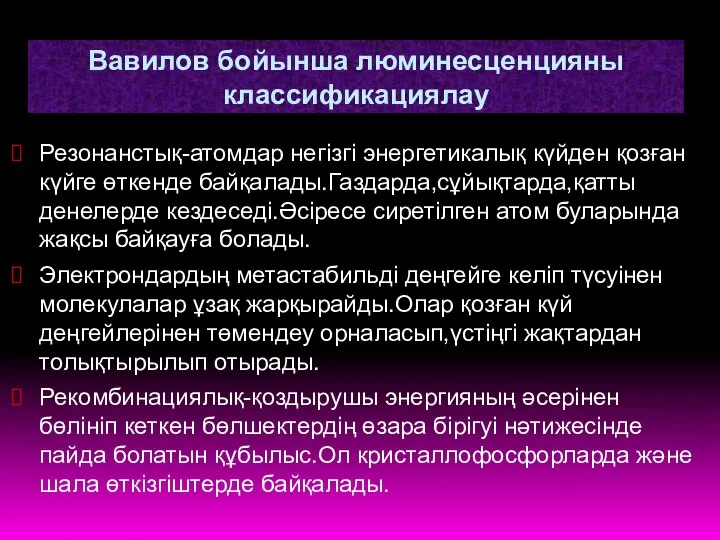 Вавилов бойынша люминесценцияны классификациялау

Резонанстық-атомдар негізгі энергетикалық күйден қозған күйге өткенде байқалады.Газдарда,сұйықтарда,қатты денелерде кездеседі.Әсіресе сиретілген атом буларында жақсы байқауға болады.

Электрондардың метастабильді деңгейге келіп түсуінен молекулалар ұзақ жарқырайды.Олар қозған күй деңгейлерінен төмендеу орналасып,үстіңгі жақтардан толықтырылып отырады.

Рекомбинациялық-қоздырушы энергияның әсерінен бөлініп кеткен бөлшектердің өзара бірігуі нәтижесінде пайда болатын құбылыс.Ол кристаллофосфорларда және шала өткізгіштерде байқалады.